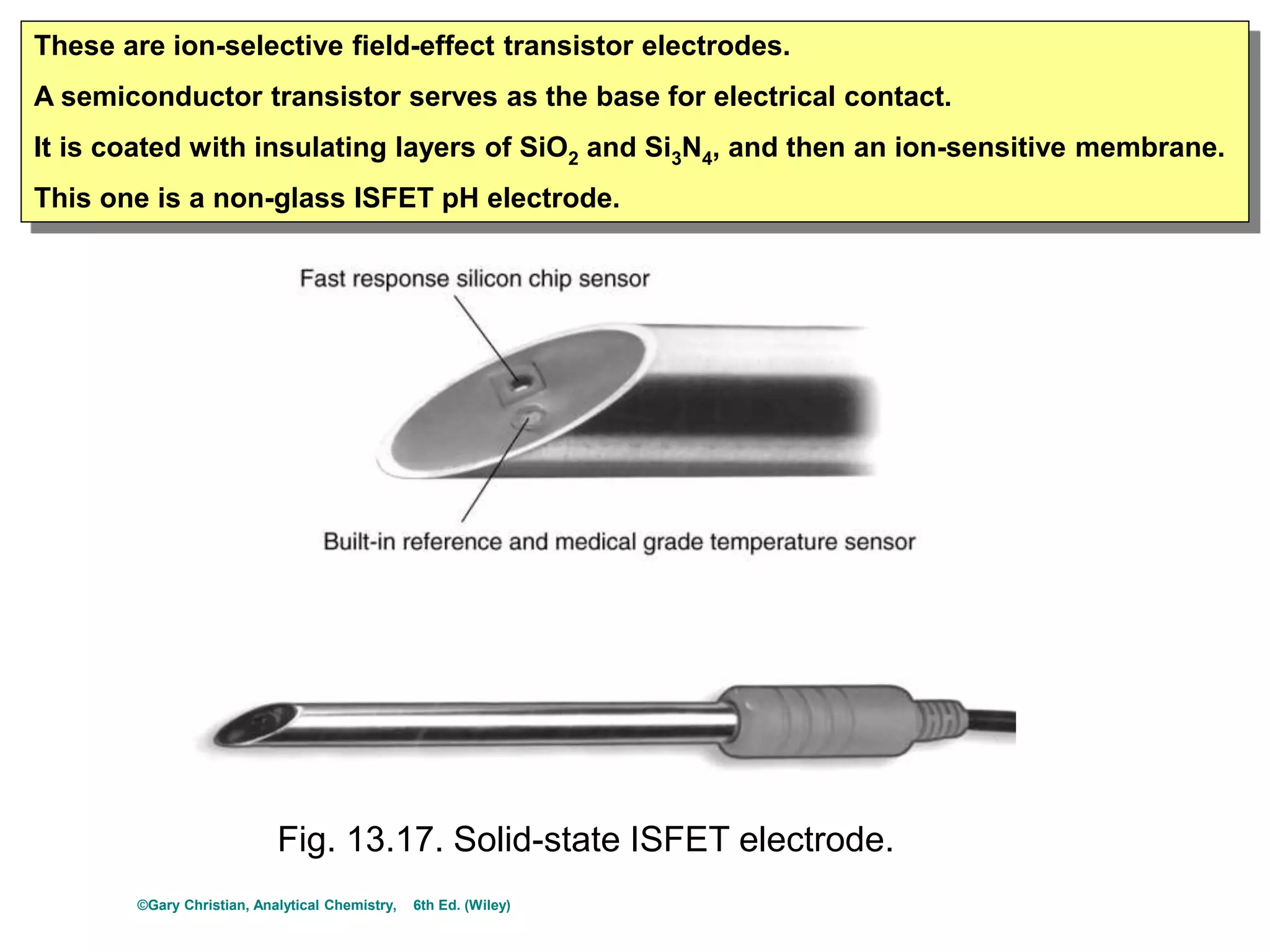 These are ion-selective field-effect transistor electrodes.

A semiconductor transistor serves as the base for electrical contact.

It is coated with insulating layers of $SiO_2$ and $Si_3N_4$, and then an ion-sensitive membrane.

This one is a non-glass ISFET pH electrode.

Fast response silicon chip sensor

Built-in reference and medical grade temperature sensor

Fig. 13.17. Solid-state ISFET electrode.

©Gary Christian, Analytical Chemistry, 6th Ed. (Wiley)